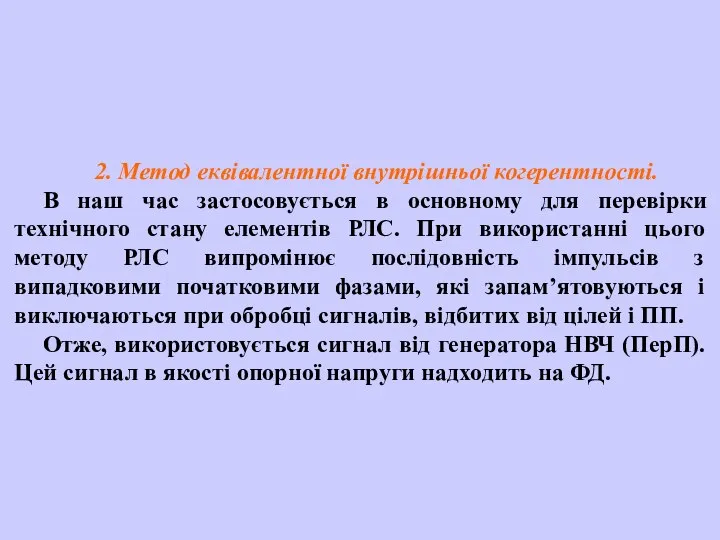 2. Метод еквівалентної внутрішньої когерентності.

В наш час застосовується в основному для перевірки технічного стану елементів РЛС. При використанні цього методу РЛС випромінює послідовність імпульсів з випадковими початковими фазами, які запам’ятовуються і виключаються при обробці сигналів, відбитих від цілей і ПП.

Отже, використовується сигнал від генератора НВЧ (ПерП). Цей сигнал в якості опорної напруги надходить на ФД.